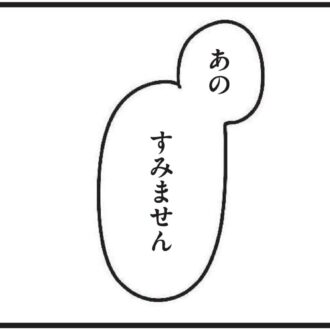 あの

すみません